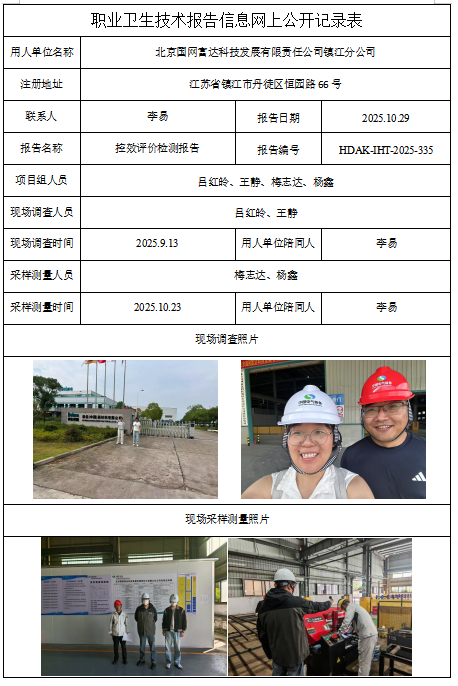 职业卫生技术报告信息网上公开记录表

| 用人单位名称 | 北京国网富达科技发展有限责任公司镇江分公司 | | |
|---|---|---|---|
| 注册地址 | 江苏省镇江市丹徒区恒园路 66 号 | | |
| 联系人 | 李易 | 报告日期 | 2025.10.29 |
| 报告名称 | 控效评价检测报告 | 报告编号 | HDAK-IHT-2025-335 |
| 项目组人员 | 吕红岭、王静、梅志达、杨鑫 | | |
| 现场调查人员 | 吕红岭、王静 | | |
| 现场调查时间 | 2025.9.13 | 用人单位陪同人 | 李易 |
| 采样测量人员 | 梅志达、杨鑫 | | |
| 采样测量时间 | 2025.10.23 | 用人单位陪同人 | 李易 |

现场调查照片

现场采样测量照片